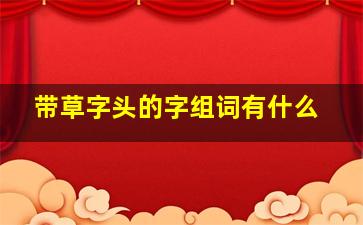 带草字头的字组词有什么